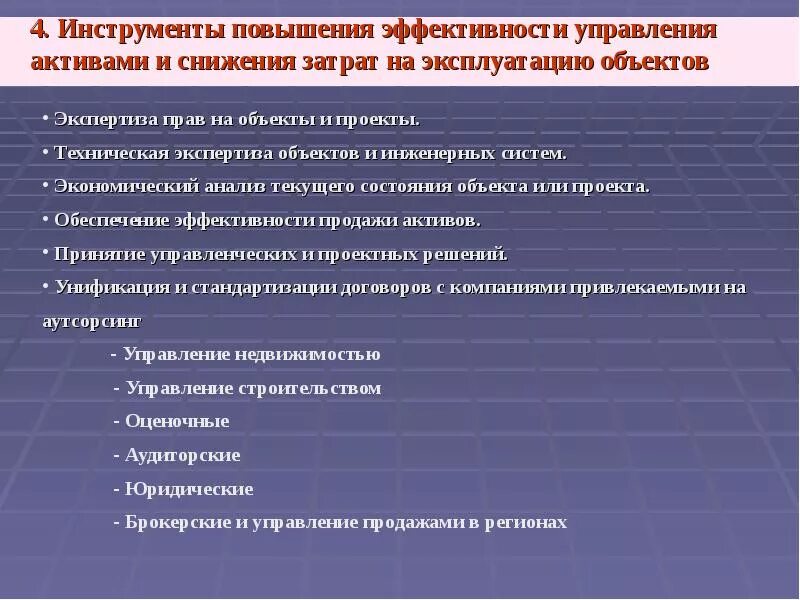 4. Инструменты повышения эффективности управления активами и снижения затрат на эксплуатацию объектов

• Экспертиза прав на объекты и проекты.

• Техническая экспертиза объектов и инженерных систем.

• Экономический анализ текущего состояния объекта или проекта.

• Обеспечение эффективности продажи активов.

• Принятие управленческих и проектных решений.

• Унификация и стандартизации договоров с компаниями привлекаемыми на аутсорсинг

- Управление недвижимостью

- Управление строительством

- Оценочные

- Аудиторские

- Юридические

- Брокерские и управление продажами в регионах